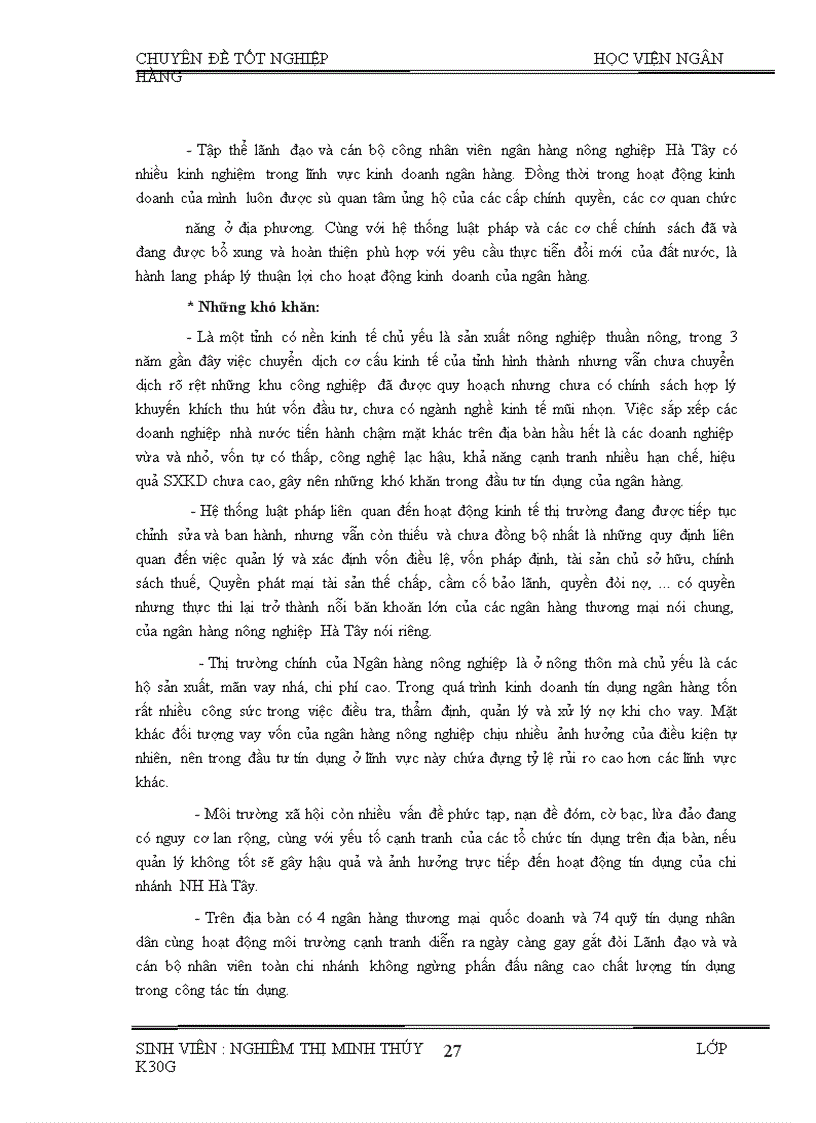 CHUYÊN ĐỀ TỐT NGHIỆP HỌC VIỆN NGÂN HÀNG

- Tập thể lãnh đạo và cán bộ công nhân viên ngân hàng nông nghiệp Hà Tây có nhiều kinh nghiệm trong lĩnh vực kinh doanh ngân hàng. Đồng thời trong hoạt động kinh doanh của mình luôn được sù quan tâm ủng hộ của các cấp chính quyền, các cơ quan chức năng ở địa phương. Cùng với hệ thống luật pháp và các cơ chế chính sách đã và đang được bổ xung và hoàn thiện phù hợp với yêu cầu thực tiễn đổi mới của đất nước, là hành lang pháp lý thuận lợi cho hoạt động kinh doanh của ngân hàng.

* Những khó khăn:

- Là một tỉnh có nền kinh tế chủ yếu là sản xuất nông nghiệp thuần nông, trong 3 năm gần đây việc chuyển dịch cơ cấu kinh tế của tỉnh hình thành nhưng vẫn chưa chuyển dịch rõ rệt những khu công nghiệp đã được quy hoạch nhưng chưa có chính sách hợp lý khuyến khích thu hút vốn đầu tư, chưa có ngành nghề kinh tế mũi nhọn. Việc sắp xếp các doanh nghiệp nhà nước tiến hành chậm mặt khác trên địa bàn hầu hết là các doanh nghiệp vừa và nhỏ, vốn tự có thấp, công nghệ lạc hậu, khả năng cạnh tranh nhiều hạn chế, hiệu quả SXKD chưa cao, gây nên những khó khăn trong đầu tư tín dụng của ngân hàng.

- Hệ thống luật pháp liên quan đến hoạt động kinh tế thị trường đang được tiếp tục chỉnh sửa và ban hành, nhưng vẫn còn thiếu và chưa đồng bộ nhất là những quy định liên quan đến việc quản lý và xác định vốn điều lệ, vốn pháp định, tài sản chủ sở hữu, chính sách thuế, Quyền phát mại tài sản thế chấp, cầm cố bảo lãnh, quyền đòi nợ, ... có quyền nhưng thực thi lại trở thành nỗi băn khoăn lớn của các ngân hàng thương mại nói chung, của ngân hàng nông nghiệp Hà Tây nói riêng.

- Thị trường chính của Ngân hàng nông nghiệp là ở nông thôn mà chủ yếu là các hộ sản xuất, mãn vay nhá, chi phí cao. Trong quá trình kinh doanh tín dụng ngân hàng tốn rất nhiều công sức trong việc điều tra, thẩm định, quản lý và xử lý nợ khi cho vay. Mặt khác đối tượng vay vốn của ngân hàng nông nghiệp chịu nhiều ảnh hưởng của điều kiện tự nhiên, nên trong đầu tư tín dụng ở lĩnh vực này chứa đựng tỷ lệ rủi ro cao hơn các lĩnh vực khác.

- Môi trường xã hội còn nhiều vấn đề phức tạp, nạn đề đóm, cờ bạc, lừa đảo đang có nguy cơ lan rộng, cùng với yếu tố cạnh tranh của các tổ chức tín dụng trên địa bàn, nếu quản lý không tốt sẽ gây hậu quả và ảnh hưởng trực tiếp đến hoạt động tín dụng của chi nhánh NH Hà Tây.

- Trên địa bàn có 4 ngân hàng thương mại quốc doanh và 74 quỹ tín dụng nhân dân cùng hoạt động môi trường cạnh tranh diễn ra ngày càng gay gắt đòi Lãnh đạo và và cán bộ nhân viên toàn chi nhánh không ngừng phấn đấu nâng cao chất lượng tín dụng trong công tác tín dụng.

SINH VIÊN : NGHIÊM THỊ MINH THÚY 27 LỚP K30G